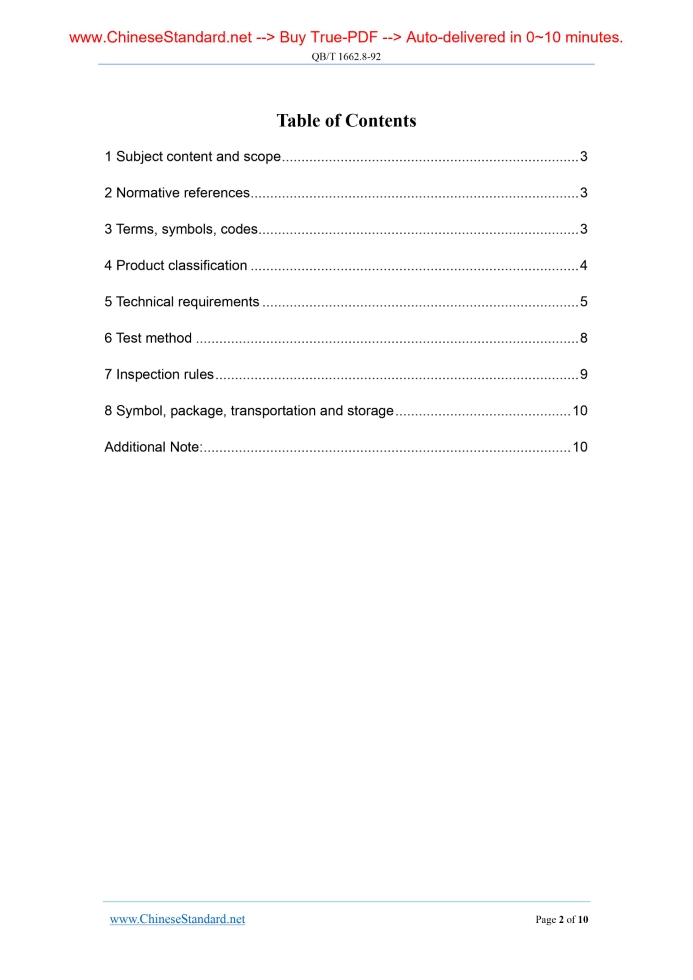 www.ChineseStandard.net --> Buy True-PDF --> Auto-delivered in 0~10 minutes.
QB/T 1662.8-92

Table of Contents

1 Subject content and scope 3

2 Normative references 3

3 Terms, symbols, codes 3

4 Product classification 4

5 Technical requirements 5

6 Test method 8

7 Inspection rules 9

8 Symbol, package, transportation and storage 10

Additional Note: 10

www.ChineseStandard.net
Page 2 of 10